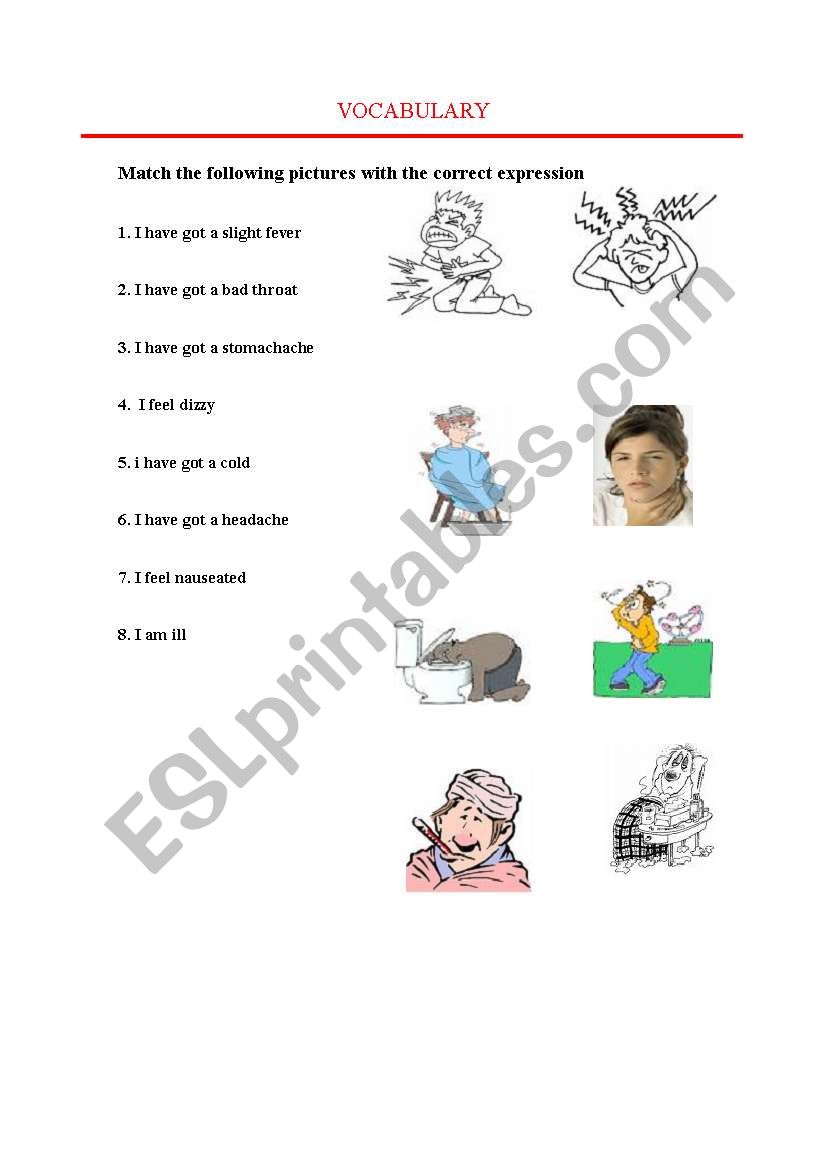 VOCABULARY

Match the following pictures with the correct expression

1. I have got a slight fever

2. I have got a bad throat

3. I have got a stomachache

4. I feel dizzy

5. i have got a cold

6. I have got a headache

7. I feel nauseated

8. I am ill

ESLprintables.com